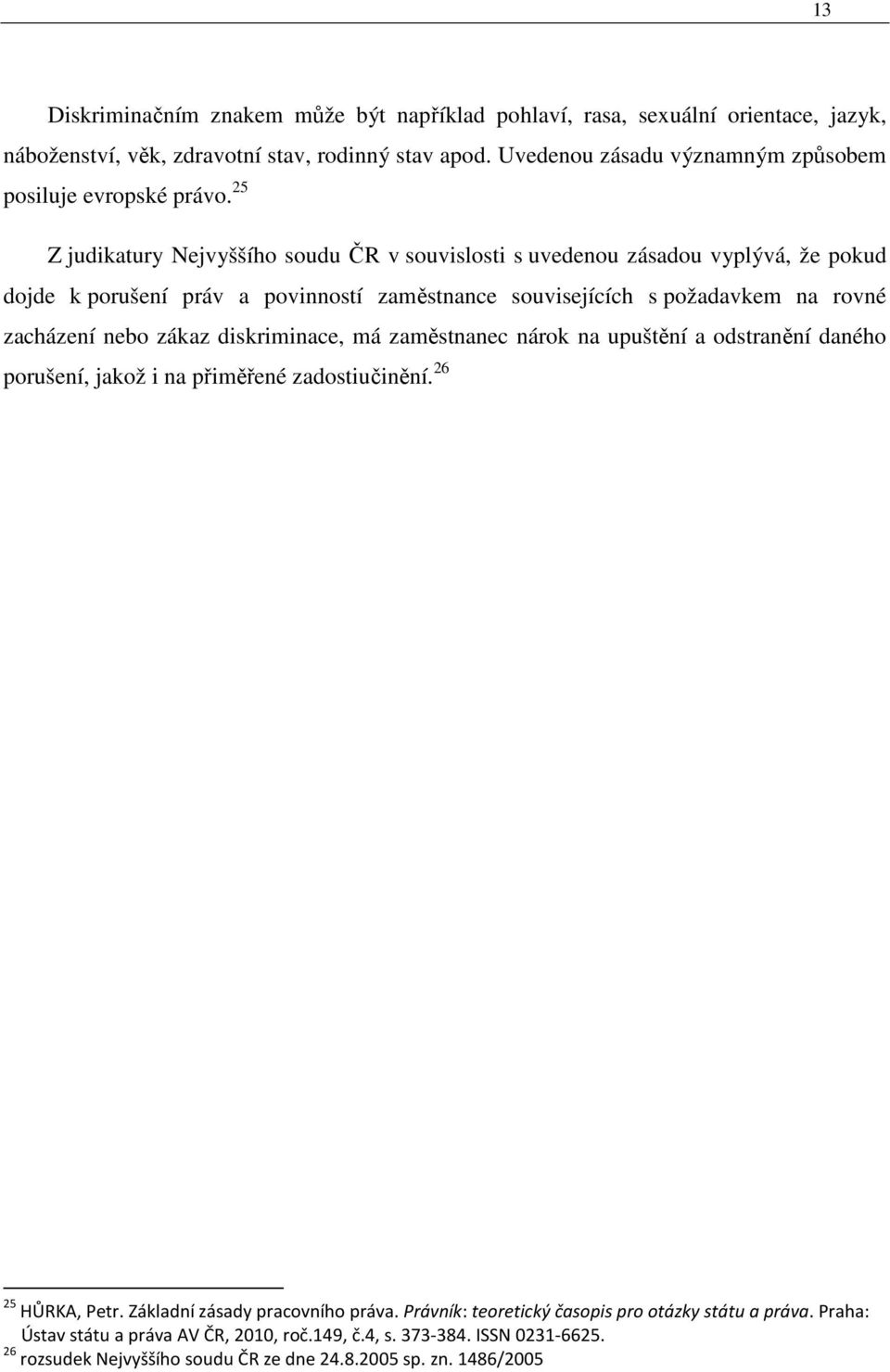 13

Diskriminačním znakem může být například pohlaví, rasa, sexuální orientace, jazyk, náboženství, věk, zdravotní stav, rodinný stav apod. Uvedenou zásadu významným způsobem posiluje evropské právo.$^{25}$

Z judikatury Nejvyššího soudu ČR v souvislosti s uvedenou zásadou vyplývá, že pokud dojde k porušení práv a povinností zaměstnance souvisejících s požadavkem na rovné zacházení nebo zákaz diskriminace, má zaměstnanec nárok na upuštění a odstranění daného porušení, jakož i na přiměřené zadostiučinění.$^{26}$

$^{25}$ HŮRKA, Petr. Základní zásady pracovního práva. Právník: teoretický časopis pro otázky státu a práva. Praha: Ústav státu a práva AV ČR, 2010, roč.149, č.4, s. 373-384. ISSN 0231-6625.
$^{26}$ rozsudek Nejvyššího soudu ČR ze dne 24.8.2005 sp. zn. 1486/2005